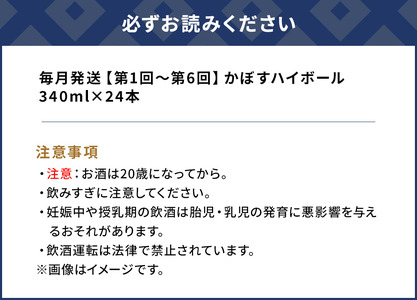 必ずお読みください

毎月発送【第1回～第6回】かぼすハイボール 340ml×24本

注意事項

・注意：お酒は20歳になってから。

・飲みすぎに注意してください。

・妊娠中や授乳期の飲酒は胎児・乳児の発育に悪影響を与えるおそれがあります。

・飲酒運転は法律で禁止されています。

※画像はイメージです。